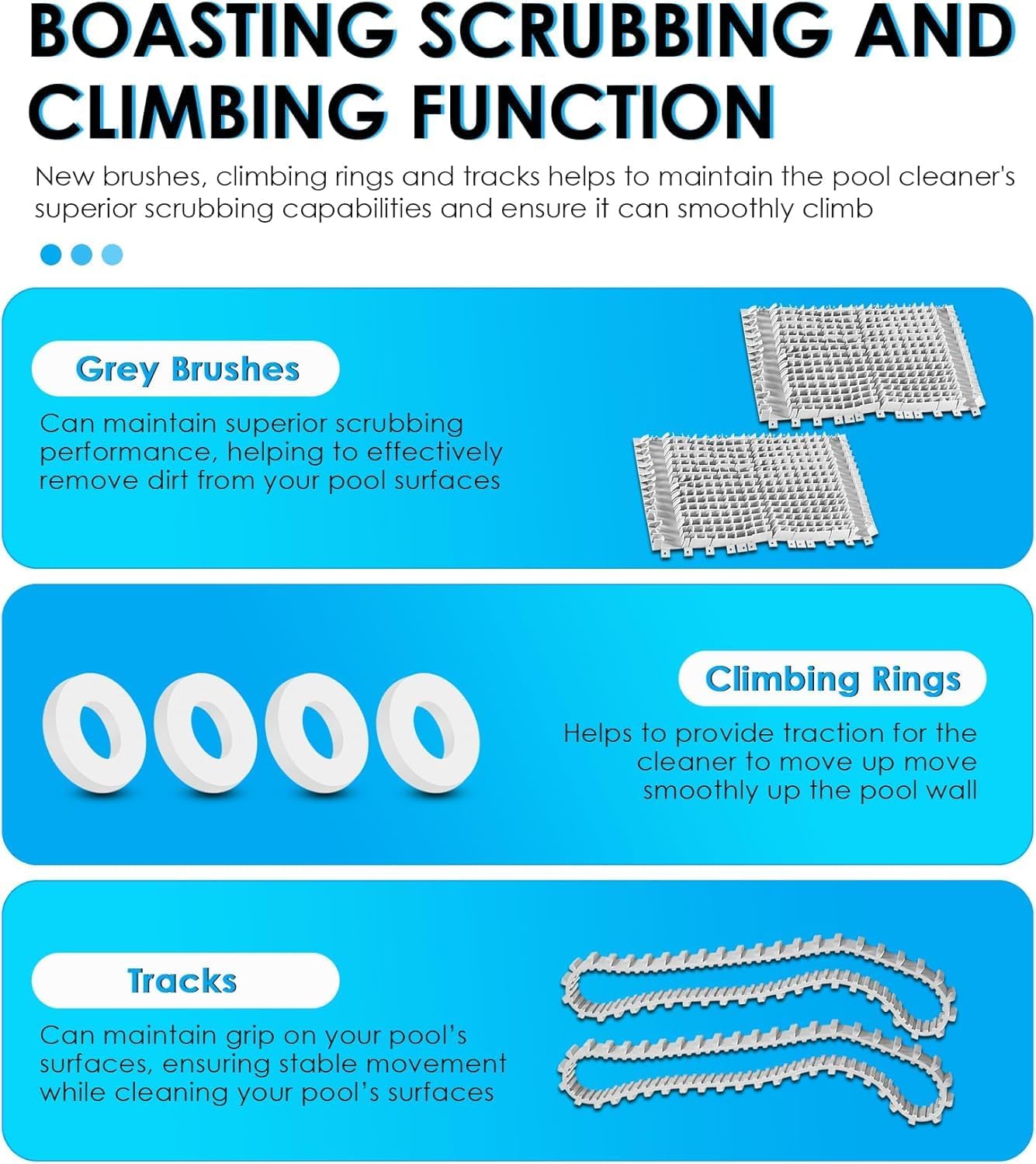 BOASTING SCRUBBING AND CLIMBING FUNCTION

New brushes, climbing rings and tracks helps to maintain the pool cleaner's superior scrubbing capabilities and ensure it can smoothly climb

Grey Brushes

Can maintain superior scrubbing performance, helping to effectively remove dirt from your pool surfaces

Climbing Rings

Helps to provide traction for the cleaner to move up move smoothly up the pool wall

Tracks

Can maintain grip on your pool's surfaces, ensuring stable movement while cleaning your pool's surfaces